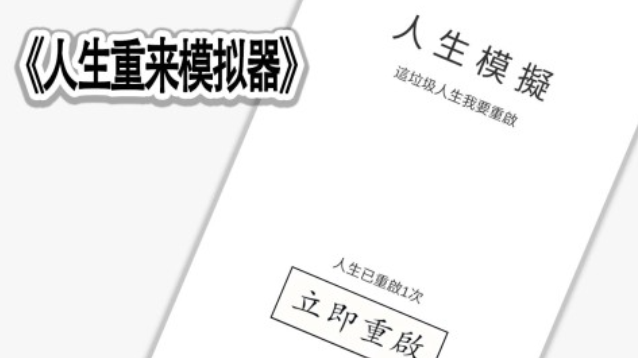 《人生重来模拟器》

人生模擬

這垃圾人生我要重啟

人生已重啟1次

立即重啟